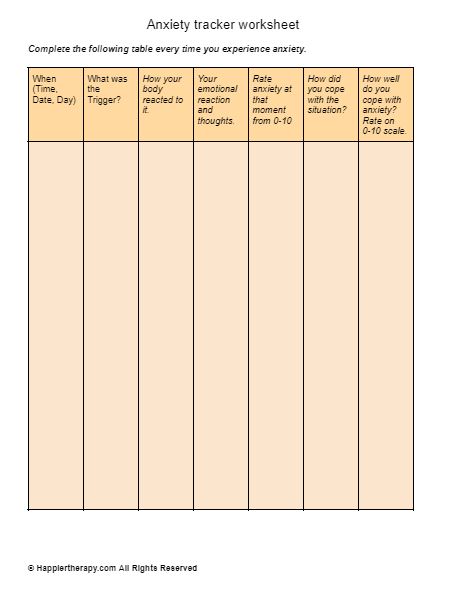 Anxiety tracker worksheet

Complete the following table every time you experience anxiety.

| When (Time, Date, Day) | What was the Trigger? | How your body reacted to it. | Your emotional reaction and thoughts. | Rate anxiety at that moment from 0-10 | How did you cope with the situation? | How well do you cope with anxiety? Rate on 0-10 scale. |
|---|---|---|---|---|---|---|
| | | | | | | |

© Happiertherapy.com All Rights Reserved